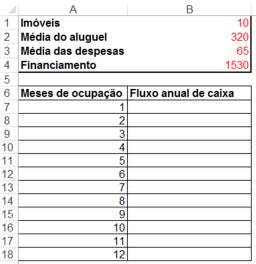 |  | A | B |
|---|---|---|
| 1 | Imóveis | 10 |
| 2 | Média do aluguel | 320 |
| 3 | Média das despesas | 65 |
| 4 | Financiamento | 1530 |
| 5 |  |  |
| 6 | Meses de ocupação | Fluxo anual de caixa |
| 7 | 1 |  |
| 8 | 2 |  |
| 9 | 3 |  |
| 10 | 4 |  |
| 11 | 5 |  |
| 12 | 6 |  |
| 13 | 7 |  |
| 14 | 8 |  |
| 15 | 9 |  |
| 16 | 10 |  |
| 17 | 11 |  |
| 18 | 12 |  |